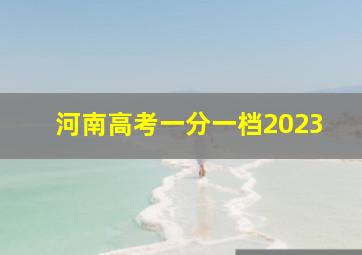 河南高考一分一档2023